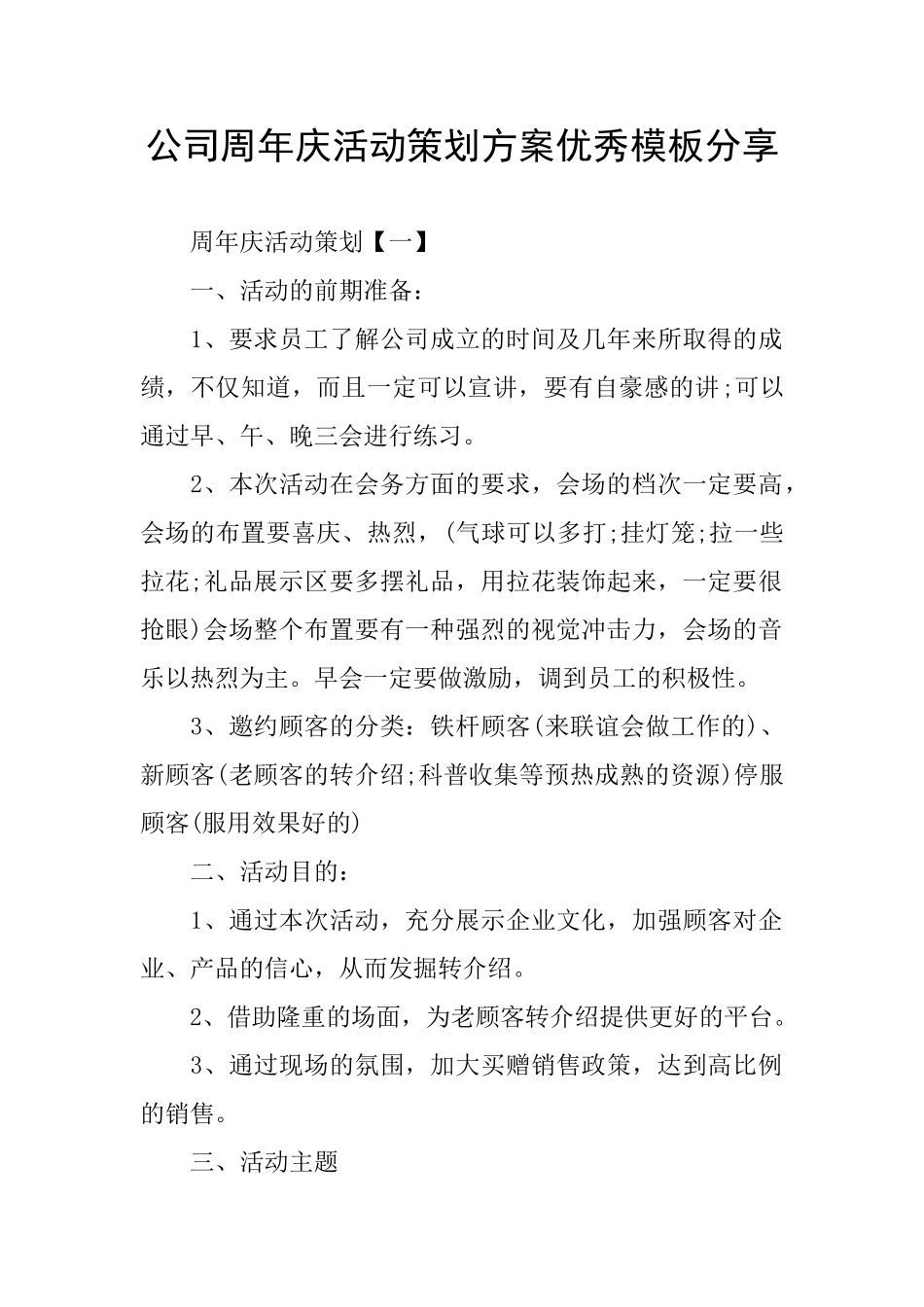 公司周年庆活动策划方案优秀模板分享

周年庆活动策划【一】

一、活动的前期准备：

1、要求员工了解公司成立的时间及几年来所取得的成绩，不仅知道，而且一定可以宣讲，要有自豪感的讲;可以通过早、午、晚三会进行练习。

2、本次活动在会务方面的要求，会场的档次一定要高，会场的布置要喜庆、热烈，(气球可以多打;挂灯笼;拉一些拉花;礼品展示区要多摆礼品，用拉花装饰起来，一定要很抢眼)会场整个布置要有一种强烈的视觉冲击力，会场的音乐以热烈为主。早会一定要做激励，调到员工的积极性。

3、邀约顾客的分类：铁杆顾客(来联谊会做工作的)、新顾客(老顾客的转介绍;科普收集等预热成熟的资源)停服顾客(服用效果好的)

二、活动目的：

1、通过本次活动，充分展示企业文化，加强顾客对企业、产品的信心，从而发掘转介绍。

2、借助隆重的场面，为老顾客转介绍提供更好的平台。

3、通过现场的氛围，加大买赠销售政策，达到高比例的销售。

三、活动主题